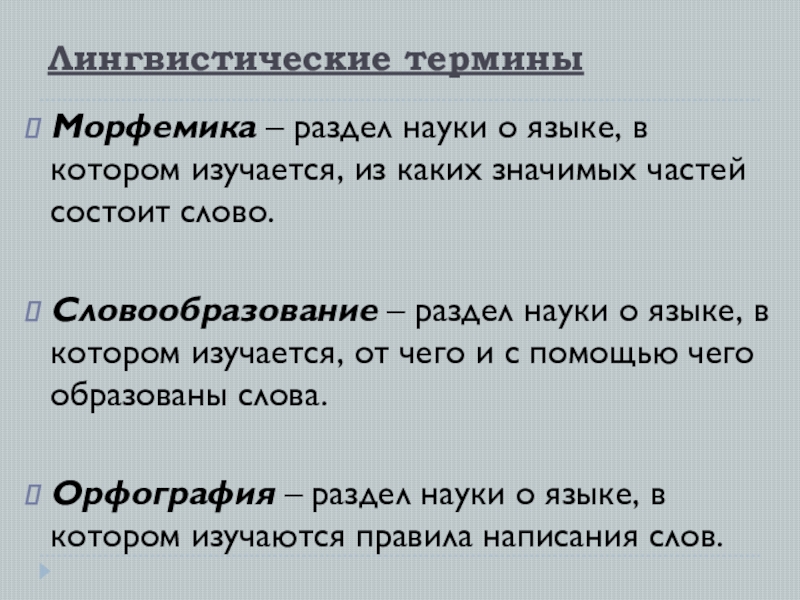 Лингвистические термины

Морфемика – раздел науки о языке, в котором изучается, из каких значимых частей состоит слово.

Словообразование – раздел науки о языке, в котором изучается, от чего и с помощью чего образованы слова.

Орфография – раздел науки о языке, в котором изучаются правила написания слов.